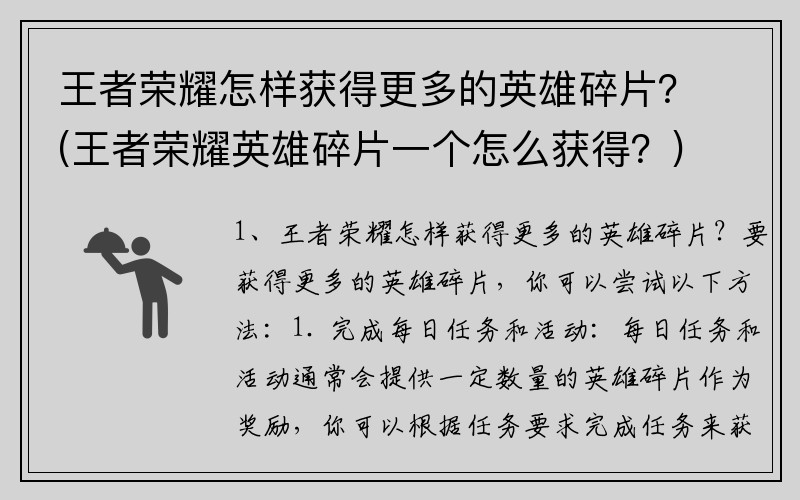 王者荣耀怎样获得更多的英雄碎片?(王者荣耀英雄碎片一个怎么获得?)

1、王者荣耀怎样获得更多的英雄碎片?要获得更多的英雄碎片,你可以尝试以下方法:1. 完成每日任务和活动:每日任务和活动通常会提供一定数量的英雄碎片作为奖励,你可以根据任务要求完成任务来获